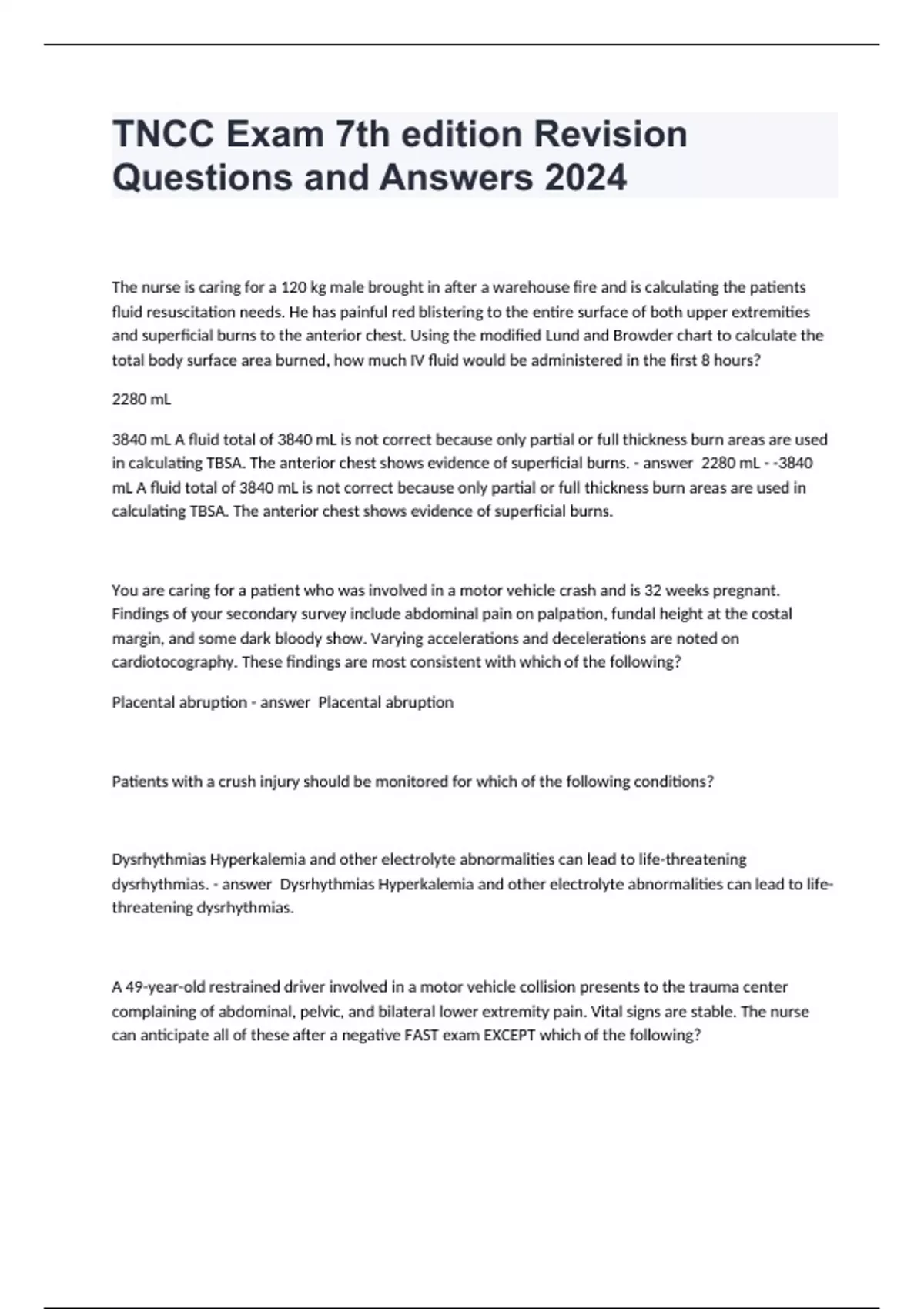 TNCC Exam 7th edition Revision Questions and Answers 2024

The nurse is caring for a 120 kg male brought in after a warehouse fire and is calculating the patients fluid resuscitation needs. He has painful red blistering to the entire surface of both upper extremities and superficial burns to the anterior chest. Using the modified Lund and Browder chart to calculate the total body surface area burned, how much IV fluid would be administered in the first 8 hours?

2280 mL

3840 mL A fluid total of 3840 mL is not correct because only partial or full thickness burn areas are used in calculating TBSA. The anterior chest shows evidence of superficial burns. - answer 2280 mL - -3840 mL A fluid total of 3840 mL is not correct because only partial or full thickness burn areas are used in calculating TBSA. The anterior chest shows evidence of superficial burns.

You are caring for a patient who was involved in a motor vehicle crash and is 32 weeks pregnant. Findings of your secondary survey include abdominal pain on palpation, fundal height at the costal margin, and some dark bloody show. Varying accelerations and decelerations are noted on cardiotocography. These findings are most consistent with which of the following?

Placental abruption - answer Placental abruption

Patients with a crush injury should be monitored for which of the following conditions?

Dysrhythmias Hyperkalemia and other electrolyte abnormalities can lead to life-threatening dysrhythmias. - answer Dysrhythmias Hyperkalemia and other electrolyte abnormalities can lead to life-threatening dysrhythmias.

A 49-year-old restrained driver involved in a motor vehicle collision presents to the trauma center complaining of abdominal, pelvic, and bilateral lower extremity pain. Vital signs are stable. The nurse can anticipate all of these after a negative FAST exam EXCEPT which of the following?